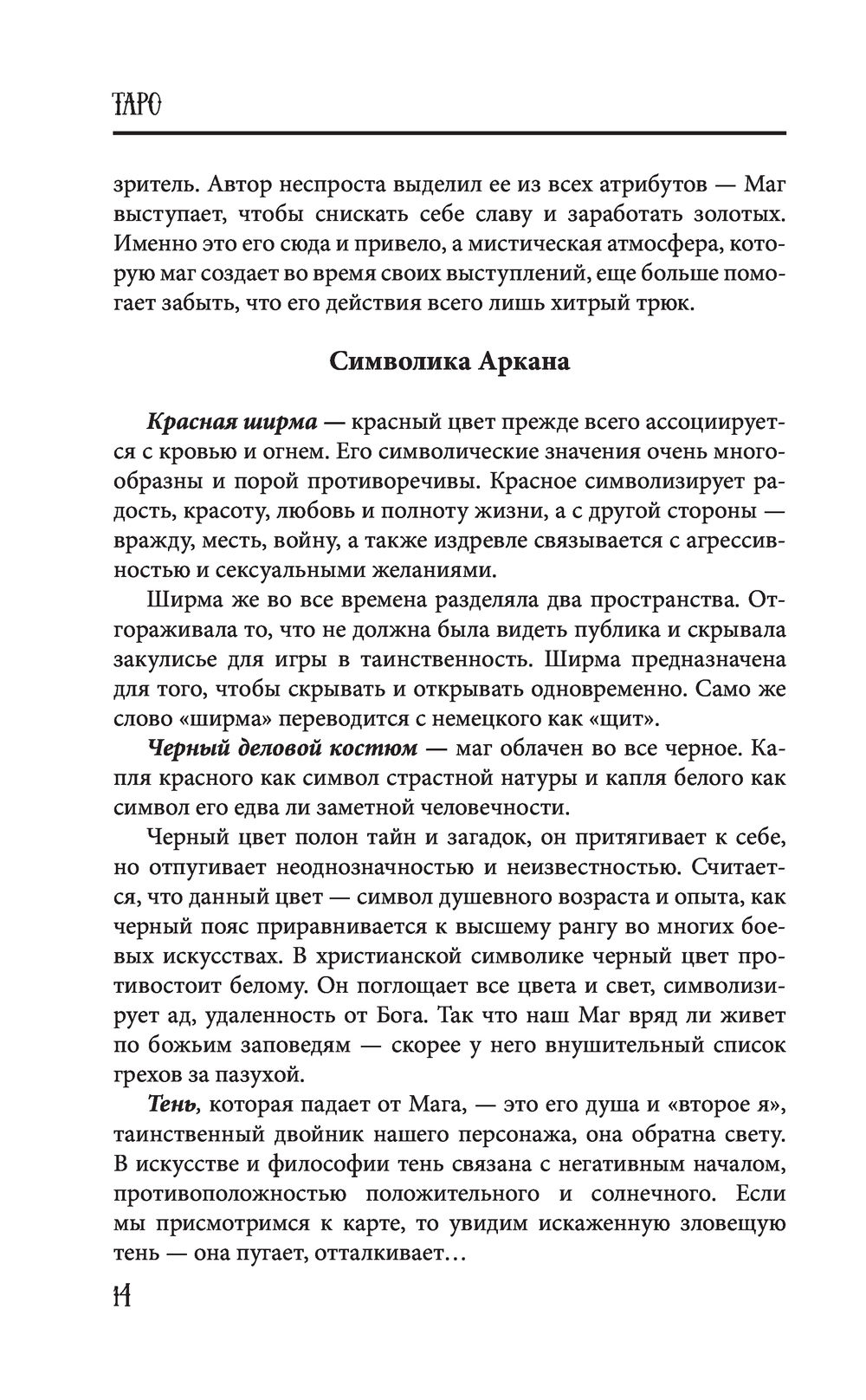 ТАРО

зритель. Автор неспроста выделил ее из всех атрибутов — Маг выступает, чтобы снискать себе славу и заработать золотых. Именно это его сюда и привело, а мистическая атмосфера, которую маг создает во время своих выступлений, еще больше помогает забыть, что его действия всего лишь хитрый трюк.

Символика Аркана

Красная ширма — красный цвет прежде всего ассоциируется с кровью и огнем. Его символические значения очень многообразны и порой противоречивы. Красное символизирует радость, красоту, любовь и полноту жизни, а с другой стороны — вражду, месть, войну, а также издревле связывается с агрессивностью и сексуальными желаниями.

Ширма же во все времена разделяла два пространства. Отгораживала то, что не должна была видеть публика и скрывала закулисье для игры в таинственность. Ширма предназначена для того, чтобы скрывать и открывать одновременно. Само же слово «ширма» переводится с немецкого как «щит».

Черный деловой костюм — маг облачен во все черное. Капля красного как символ страстной натуры и капля белого как символ его едва ли заметной человечности.

Черный цвет полон тайн и загадок, он притягивает к себе, но отпугивает неоднозначностью и неизвестностью. Считается, что данный цвет — символ душевного возраста и опыта, как черный пояс приравнивается к высшему рангу во многих боевых искусствах. В христианской символике черный цвет противостоит белому. Он поглощает все цвета и свет, символизирует ад, удаленность от Бога. Так что наш Маг вряд ли живет по божьим заповедям — скорее у него внушительный список грехов за пазухой.

Тень, которая падает от Мага, — это его душа и «второе я», таинственный двойник нашего персонажа, она обратна свету. В искусстве и философии тень связана с негативным началом, противоположностью положительного и солнечного. Если мы присмотримся к карте, то увидим искаженную зловещую тень — она пугает, отталкивает…

14